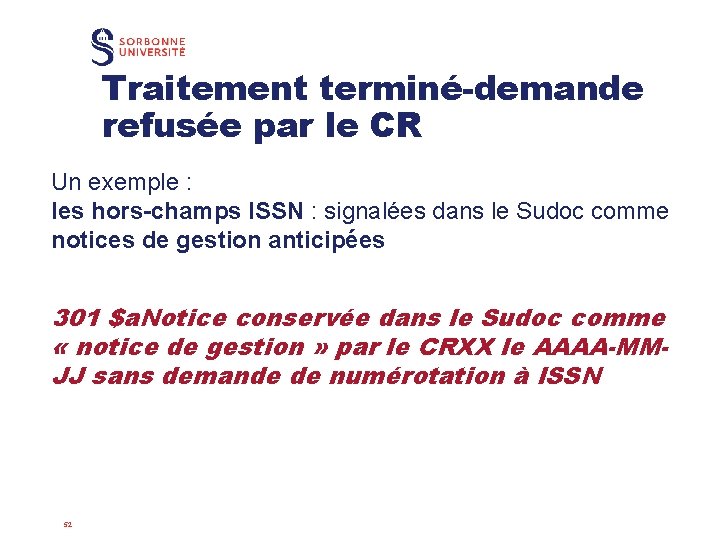 SORBONNE
UNIVERSITÉ

Traitement terminé-demande refusée par le CR

Un exemple :
les hors-champs ISSN : signalées dans le Sudoc comme notices de gestion anticipées

301 $aNotice conservée dans le Sudoc comme « notice de gestion » par le CRXX le AAAA-MM-JJ sans demande de numérotation à ISSN

52